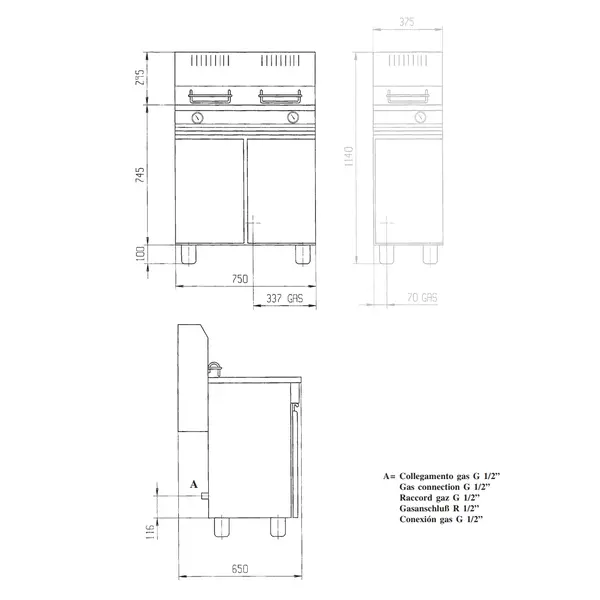 295
745
100
750
337 GAS
375
1140
70 GAS
A
116
650
A= Collegamento gas G 1/2"
Gas connection G 1/2"
Raccord gaz G 1/2"
Gasanschluß R 1/2"
Conexión gas G 1/2"